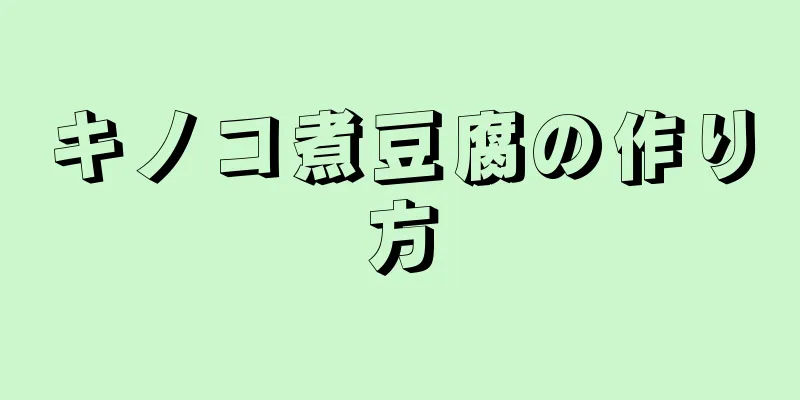 キノコ煮豆腐の作り方